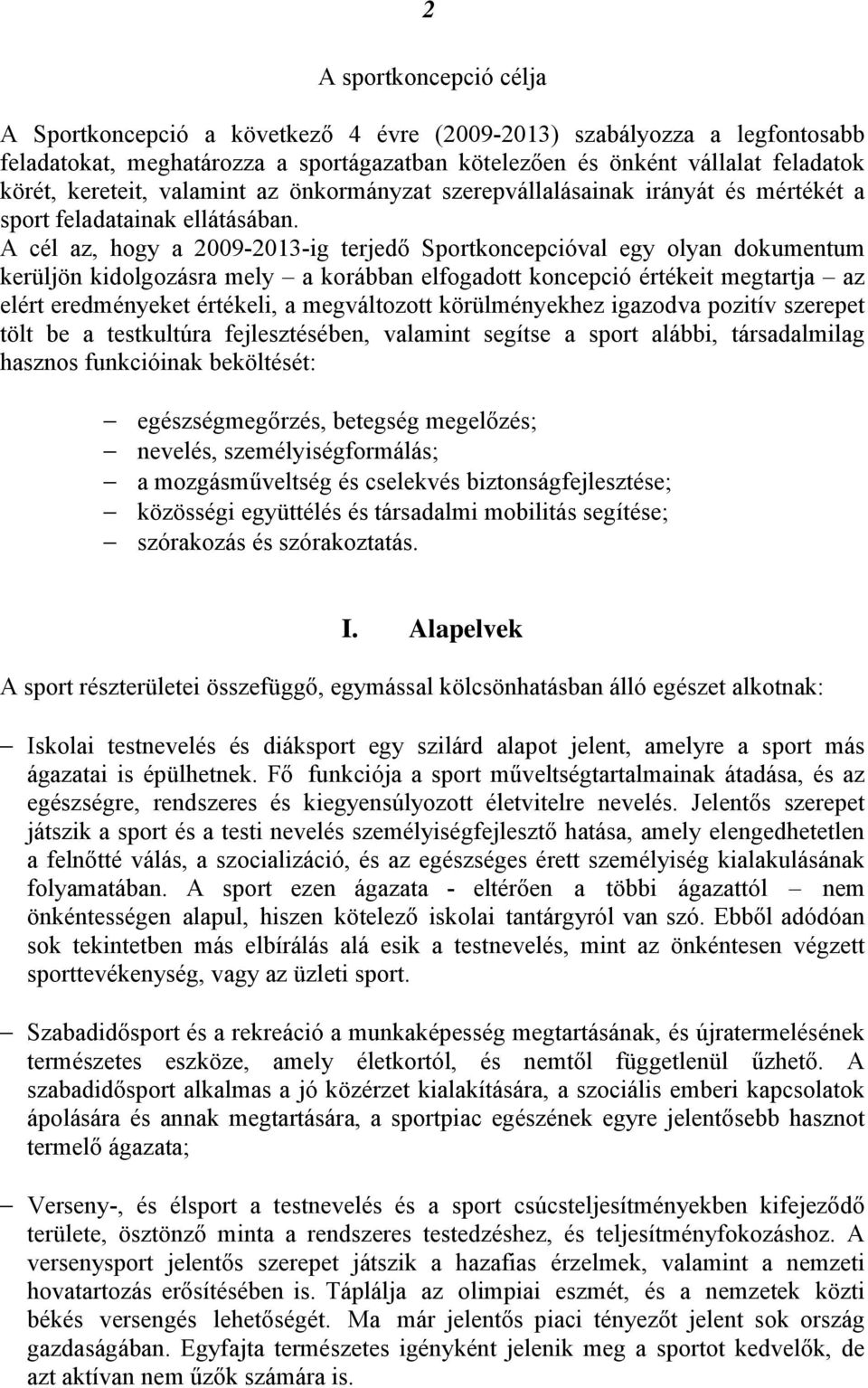 2

A sportkoncepció célja

A Sportkoncepció a következő 4 évre (2009-2013) szabályozza a legfontosabb feladatokat, meghatározza a sportágazatban kötelezően és önként vállalat feladatok körét, kereteit, valamint az önkormányzat szerepvállalásainak irányát és mértékét a sport feladatainak ellátásában.
A cél az, hogy a 2009-2013-ig terjedő Sportkoncepcióval egy olyan dokumentum kerüljön kidolgozásra mely – a korábban elfogadott koncepció értékeit megtartja – az elért eredményeket értékeli, a megváltozott körülményekhez igazodva pozitív szerepet tölt be a testkultúra fejlesztésében, valamint segítse a sport alábbi, társadalmilag hasznos funkcióinak beköltését:

– egészségmegőrzés, betegség megelőzés;
– nevelés, személyiségformálás;
– a mozgásműveltség és cselekvés biztonságfejlesztése;
– közösségi együttélés és társadalmi mobilitás segítése;
– szórakozás és szórakoztatás.

I. Alapelvek

A sport részterületei összefüggő, egymással kölcsönhatásban álló egészet alkotnak:

– Iskolai testnevelés és diáksport egy szilárd alapot jelent, amelyre a sport más ágazatai is épülhetnek. Fő funkciója a sport műveltségtartalmainak átadása, és az egészségre, rendszeres és kiegyensúlyozott életvitelre nevelés. Jelentős szerepet játszik a sport és a testi nevelés személyiségfejlesztő hatása, amely elengedhetetlen a felnőtté válás, a szocializáció, és az egészséges érett személyiség kialakulásának folyamatában. A sport ezen ágazata - eltérően a többi ágazattól – nem önkéntességen alapul, hiszen kötelező iskolai tantárgyról van szó. Ebből adódóan sok tekintetben más elbírálás alá esik a testnevelés, mint az önkéntesen végzett sporttevékenység, vagy az üzleti sport.

– Szabadidősport és a rekreáció a munkaképesség megtartásának, és újratermelésének természetes eszköze, amely életkortól, és nemtől függetlenül űzhető. A szabadidősport alkalmas a jó közérzet kialakítására, a szociális emberi kapcsolatok ápolására és annak megtartására, a sportpiac egészének egyre jelentősebb hasznot termelő ágazata;

– Verseny-, és élsport a testnevelés és a sport csúcsteljesítményekben kifejeződő területe, ösztönző minta a rendszeres testedzéshez, és teljesítményfokozáshoz. A versenysport jelentős szerepet játszik a hazafias érzelmek, valamint a nemzeti hovatartozás erősítésében is. Táplálja az olimpiai eszmét, és a nemzetek közti békés versengés lehetőségét. Ma már jelentős piaci tényezőt jelent sok ország gazdaságában. Egyfajta természetes igényként jelenik meg a sportot kedvelők, de azt aktívan nem űzők számára is.